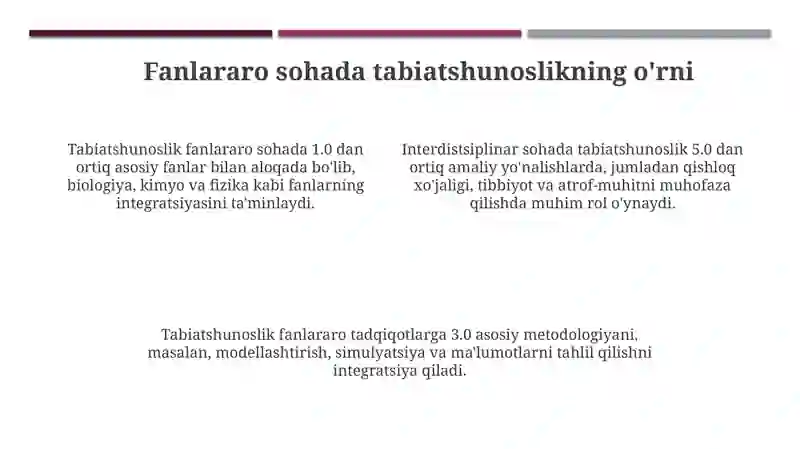 Fanlararo sohada tabiatshunoslikning o'rni

Tabiatshunoslik fanlararo sohada 1.0 dan ortiq asosiy fanlar bilan aloqada bo'lib, biologiya, kimyo va fizika kabi fanlarning integratsiyasini ta'minlaydi.

Interdistsiplinar sohada tabiatshunoslik 5.0 dan ortiq amaliy yo'nalishlarda, jumladan qishloq xo'jaligi, tibbiyot va atrof-muhitni muhofaza qilishda muhim rol o'ynaydi.

Tabiatshunoslik fanlararo tadqiqotlarga 3.0 asosiy metodologiyani, masalan, modellashtirish, simulyatsiya va ma'lumotlarni tahlil qilishni integratsiya qiladi.